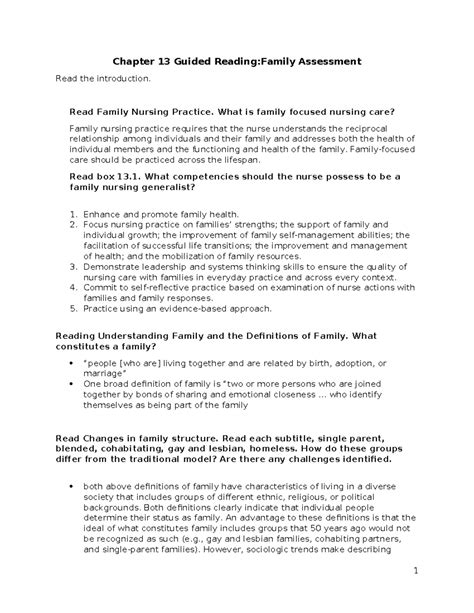 Chapter 13 Guided Reading:Family Assessment

Read the introduction.

Read Family Nursing Practice. What is family focused nursing care?

Family nursing practice requires that the nurse understands the reciprocal relationship among individuals and their family and addresses both the health of individual members and the functioning and health of the family. Family-focused care should be practiced across the lifespan.

Read box 13.1. What competencies should the nurse possess to be a family nursing generalist?

1. Enhance and promote family health.
2. Focus nursing practice on families' strengths; the support of family and individual growth; the improvement of family self-management abilities; the facilitation of successful life transitions; the improvement and management of health; and the mobilization of family resources.
3. Demonstrate leadership and systems thinking skills to ensure the quality of nursing care with families in everyday practice and across every context.
4. Commit to self-reflective practice based on examination of nurse actions with families and family responses.
5. Practice using an evidence-based approach.

Reading Understanding Family and the Definitions of Family. What constitutes a family?

• "people [who are] living together and are related by birth, adoption, or marriage"
• One broad definition of family is "two or more persons who are joined together by bonds of sharing and emotional closeness ... who identify themselves as being part of the family

Read Changes in family structure. Read each subtitle, single parent, blended, cohabitating, gay and lesbian, homeless. How do these groups differ from the traditional model? Are there any challenges identified.

• both above definitions of family have characteristics of living in a diverse society that includes groups of different ethnic, religious, or political backgrounds. Both definitions clearly indicate that individual people determine their status as family. An advantage to these definitions is that the ideal of what constitutes family includes groups that 50 years ago would not be recognized as such (e.g., gay and lesbian families, cohabiting partners, and single-parent families). However, sociologic trends make describing

1